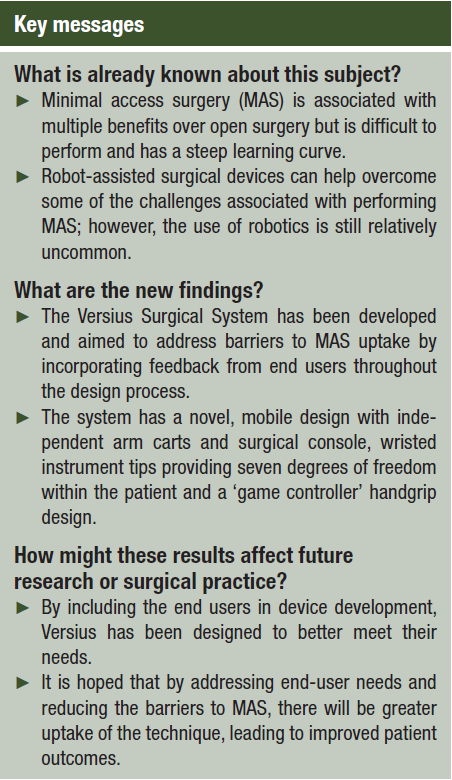 Key messages

What is already known about this subject?

► Minimal access surgery (MAS) is associated with multiple benefits over open surgery but is difficult to perform and has a steep learning curve.

► Robot-assisted surgical devices can help overcome some of the challenges associated with performing MAS; however, the use of robotics is still relatively uncommon.

What are the new findings?

► The Versius Surgical System has been developed and aimed to address barriers to MAS uptake by incorporating feedback from end users throughout the design process.

► The system has a novel, mobile design with independent arm carts and surgical console, wristed instrument tips providing seven degrees of freedom within the patient and a 'game controller' handgrip design.

How might these results affect future research or surgical practice?

► By including the end users in device development, Versius has been designed to better meet their needs.

► It is hoped that by addressing end-user needs and reducing the barriers to MAS, there will be greater uptake of the technique, leading to improved patient outcomes.